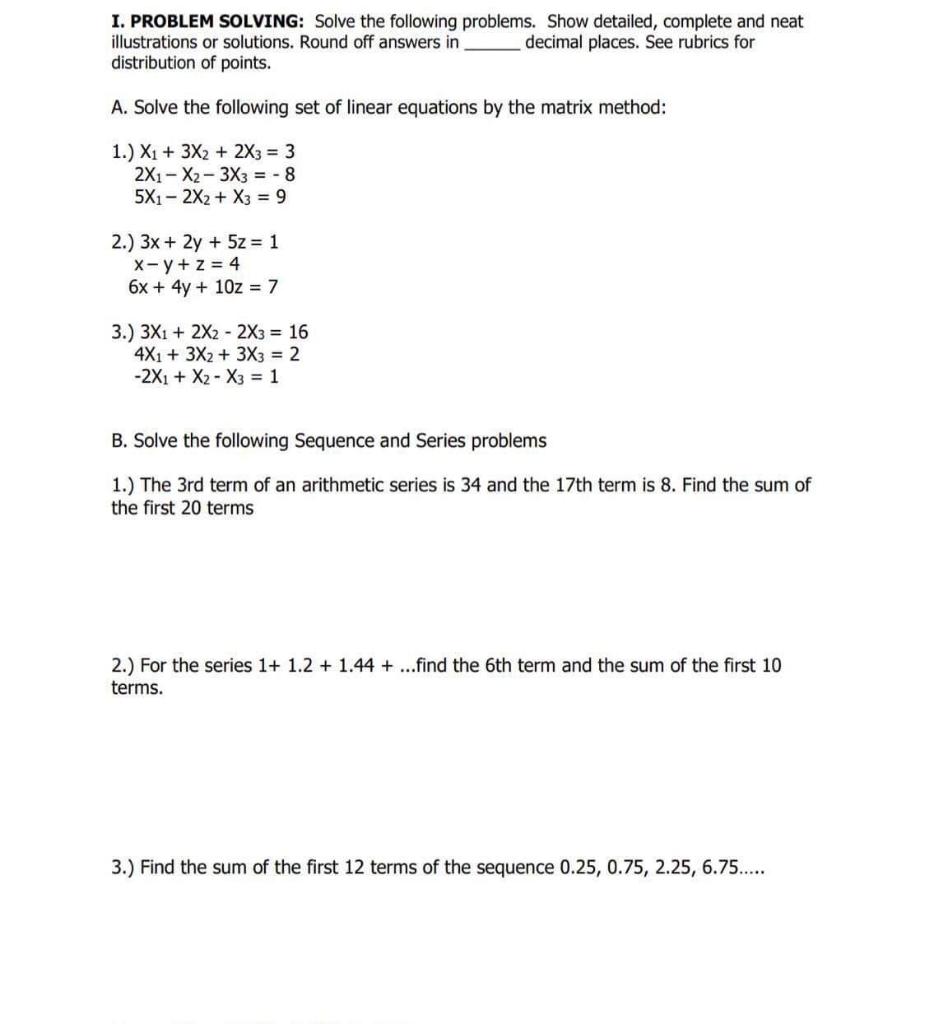 I. PROBLEM SOLVING: Solve the following problems. Show detailed, complete and neat illustrations or solutions. Round off answers in ______ decimal places. See rubrics for distribution of points.

A. Solve the following set of linear equations by the matrix method:

1.) $X_1 + 3X_2 + 2X_3 = 3$
$2X_1 - X_2 - 3X_3 = -8$
$5X_1 - 2X_2 + X_3 = 9$

2.) $3x + 2y + 5z = 1$
$x - y + z = 4$
$6x + 4y + 10z = 7$

3.) $3X_1 + 2X_2 - 2X_3 = 16$
$4X_1 + 3X_2 + 3X_3 = 2$
$-2X_1 + X_2 - X_3 = 1$

B. Solve the following Sequence and Series problems

1.) The 3rd term of an arithmetic series is 34 and the 17th term is 8. Find the sum of the first 20 terms

2.) For the series 1+ 1.2 + 1.44 + ...find the 6th term and the sum of the first 10 terms.

3.) Find the sum of the first 12 terms of the sequence 0.25, 0.75, 2.25, 6.75.....